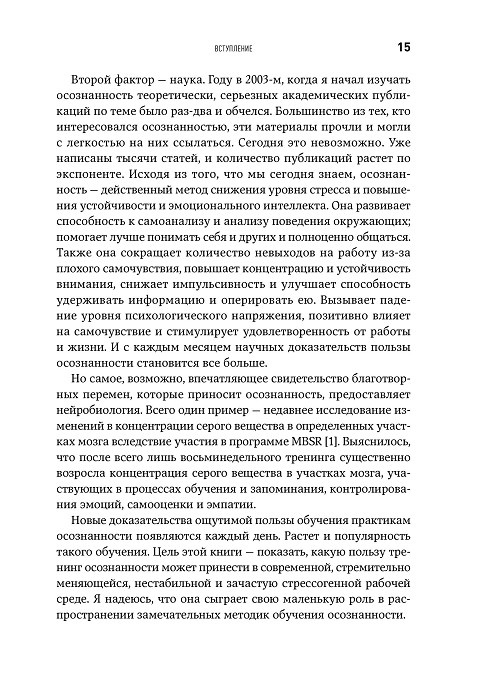 ВСТУПЛЕНИЕ 15

Второй фактор — наука. Году в 2003-м, когда я начал изучать осознанность теоретически, серьезных академических публикаций по теме было раз-два и обчелся. Большинство из тех, кто интересовался осознанностью, эти материалы прочли и могли с легкостью на них ссылаться. Сегодня это невозможно. Уже написаны тысячи статей, и количество публикаций растет по экспоненте. Исходя из того, что мы сегодня знаем, осознанность — действенный метод снижения уровня стресса и повышения устойчивости и эмоционального интеллекта. Она развивает способность к самоанализу и анализу поведения окружающих; помогает лучше понимать себя и других и полноценно общаться. Также она сокращает количество невыходов на работу из-за плохого самочувствия, повышает концентрацию и устойчивость внимания, снижает импульсивность и улучшает способность удерживать информацию и оперировать ею. Вызывает падение уровня психологического напряжения, позитивно влияет на самочувствие и стимулирует удовлетворенность от работы и жизни. И с каждым месяцем научных доказательств пользы осознанности становится все больше.

Но самое, возможно, впечатляющее свидетельство благотворных перемен, которые приносит осознанность, предоставляет нейробиология. Всего один пример — недавнее исследование изменений в концентрации серого вещества в определенных участках мозга вследствие участия в программе MBSR [1]. Выяснилось, что после всего лишь восьминедельного тренинга существенно возросла концентрация серого вещества в участках мозга, участвующих в процессах обучения и запоминания, контролирования эмоций, самооценки и эмпатии.

Новые доказательства ощутимой пользы обучения практикам осознанности появляются каждый день. Растет и популярность такого обучения. Цель этой книги — показать, какую пользу тренинг осознанности может принести в современной, стремительно меняющейся, нестабильной и зачастую стрессогенной рабочей среде. Я надеюсь, что она сыграет свою маленькую роль в распространении замечательных методик обучения осознанности.